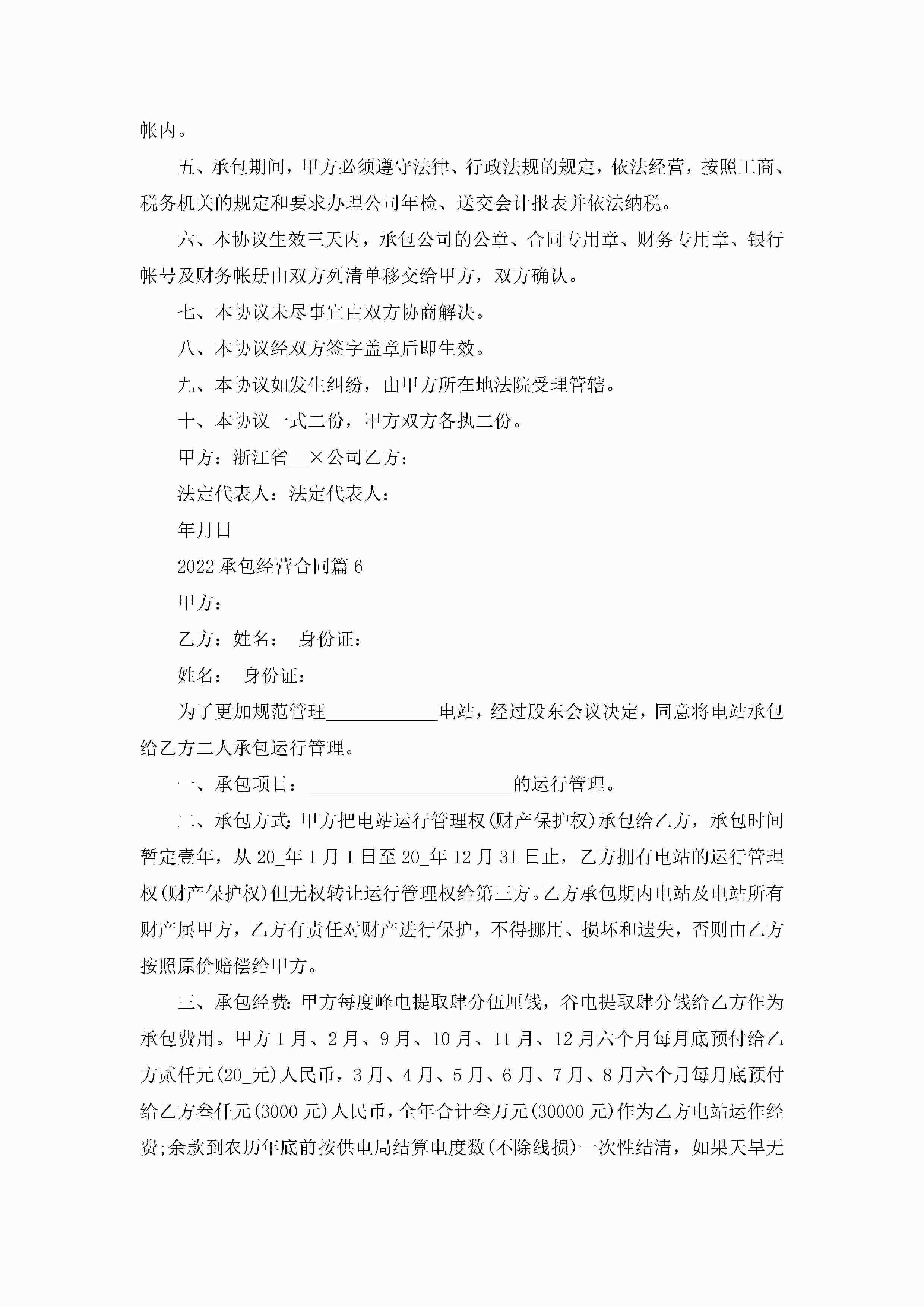 帐内。

五、承包期间，甲方必须遵守法律、行政法规的规定，依法经营，按照工商、税务机关的规定和要求办理公司年检、送交会计报表并依法纳税。

六、本协议生效三天内，承包公司的公章、合同专用章、财务专用章、银行帐号及财务帐册由双方列清单移交给甲方，双方确认。

七、本协议未尽事宜由双方协商解决。

八、本协议经双方签字盖章后即生效。

九、本协议如发生纠纷，由甲方所在地法院受理管辖。

十、本协议一式二份，甲方双方各执二份。

甲方：浙江省__×公司乙方：

法定代表人：法定代表人：

年月日

2022承包经营合同篇6

甲方：

乙方：姓名： 身份证：

姓名： 身份证：

为了更加规范管理____________电站，经过股东会议决定，同意将电站承包给乙方二人承包运行管理。

一、承包项目：______________________的运行管理。

二、承包方式：甲方把电站运行管理权(财产保护权)承包给乙方，承包时间暂定壹年，从20_年1月1日至20_年12月31日止，乙方拥有电站的运行管理权(财产保护权)但无权转让运行管理权给第三方。乙方承包期内电站及电站所有财产属甲方，乙方有责任对财产进行保护，不得挪用、损坏和遗失，否则由乙方按照原价赔偿给甲方。

三、承包经费：甲方每度峰电提取肆分伍厘钱，谷电提取肆分钱给乙方作为承包费用。甲方1月、2月、9月、10月、11月、12月六个月每月底预付给乙方贰仟元(20_元)人民币，3月、4月、5月、6月、7月、8月六个月每月底预付给乙方叁仟元(3000元)人民币，全年合计叁万元(30000元)作为乙方电站运作经费;余款到农历年底前按供电局结算电度数(不除线损)一次性结清，如果天旱无